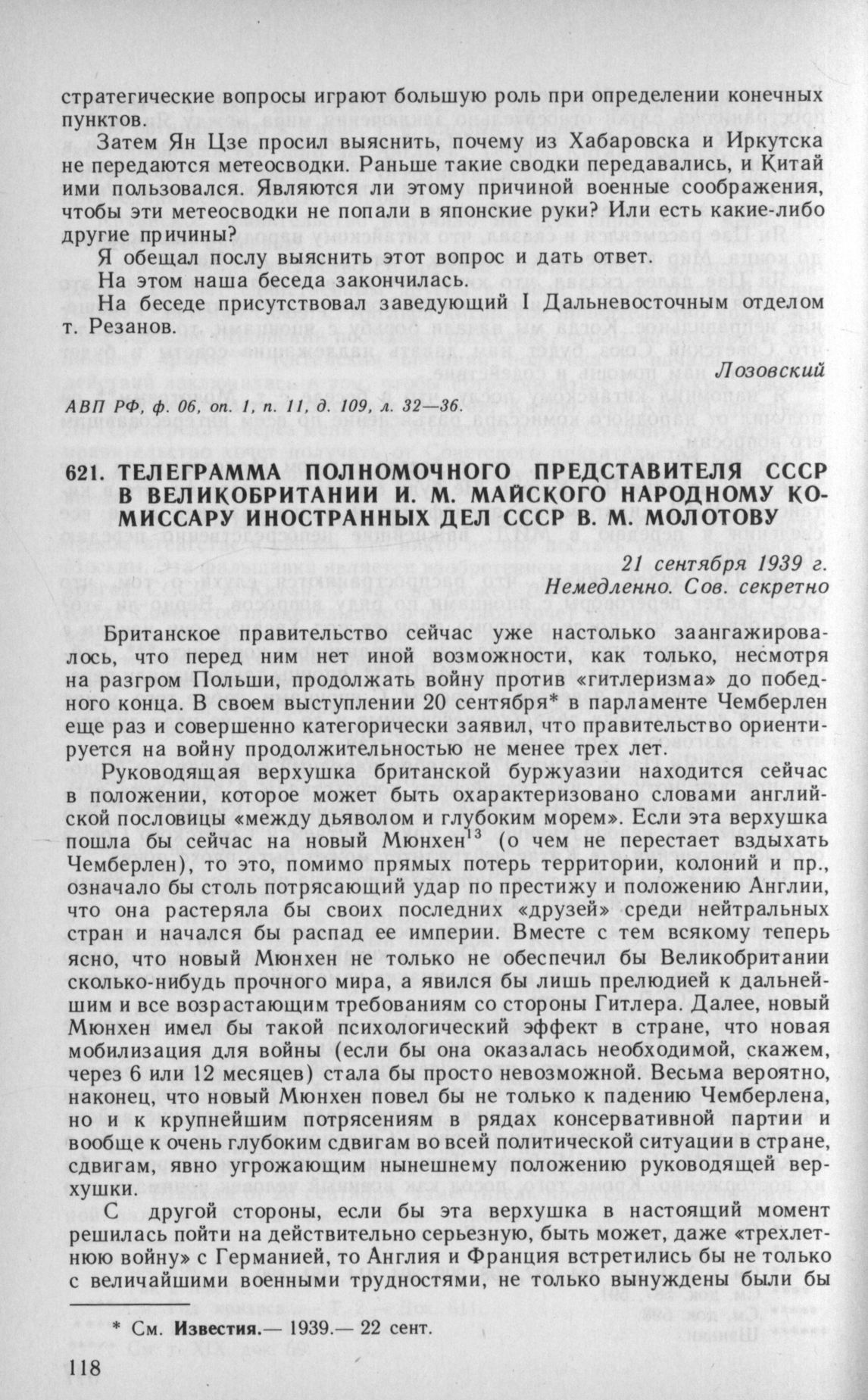 стратегические вопросы играют большую роль при определении конечных пунктов.

Затем Ян Цзе просил выяснить, почему из Хабаровска и Иркутска не передаются метеосводки. Раньше такие сводки передавались, и Китай ими пользовался. Являются ли этому причиной военные соображения, чтобы эти метеосводки не попали в японские руки? Или есть какие-либо другие причины?

Я обещал послу выяснить этот вопрос и дать ответ.

На этом наша беседа закончилась.

На беседе присутствовал заведующий I Дальневосточным отделом т. Резанов.

Лозовский

АВП РФ, ф. 06, оп. 1, п. 11, д. 109, л. 32—36.

621. ТЕЛЕГРАММА ПОЛНОМОЧНОГО ПРЕДСТАВИТЕЛЯ СССР В ВЕЛИКОБРИТАНИИ И. М. МАЙСКОГО НАРОДНОМУ КОМИССАРУ ИНОСТРАННЫХ ДЕЛ СССР В. М. МОЛОТОВУ

21 сентября 1939 г.
Немедленно. Сов. секретно

Британское правительство сейчас уже настолько заангажировалось, что перед ним нет иной возможности, как только, несмотря на разгром Польши, продолжать войну против «гитлеризма» до победного конца. В своем выступлении 20 сентября* в парламенте Чемберлен еще раз и совершенно категорически заявил, что правительство ориентируется на войну продолжительностью не менее трех лет.

Руководящая верхушка британской буржуазии находится сейчас в положении, которое может быть охарактеризовано словами английской пословицы «между дьяволом и глубоким морем». Если эта верхушка пошла бы сейчас на новый Мюнхен$^{13}$ (о чем не перестает вздыхать Чемберлен), то это, помимо прямых потерь территории, колоний и пр., означало бы столь потрясающий удар по престижу и положению Англии, что она растеряла бы своих последних «друзей» среди нейтральных стран и начался бы распад ее империи. Вместе с тем всякому теперь ясно, что новый Мюнхен не только не обеспечил бы Великобритании сколько-нибудь прочного мира, а явился бы лишь прелюдией к дальнейшим и все возрастающим требованиям со стороны Гитлера. Далее, новый Мюнхен имел бы такой психологический эффект в стране, что новая мобилизация для войны (если бы она оказалась необходимой, скажем, через 6 или 12 месяцев) стала бы просто невозможной. Весьма вероятно, наконец, что новый Мюнхен повел бы не только к падению Чемберлена, но и к крупнейшим потрясениям в рядах консервативной партии и вообще к очень глубоким сдвигам во всей политической ситуации в стране, сдвигам, явно угрожающим нынешнему положению руководящей верхушки.

С другой стороны, если бы эта верхушка в настоящий момент решилась пойти на действительно серьезную, быть может, даже «трехлетнюю войну» с Германией, то Англия и Франция встретились бы не только с величайшими военными трудностями, не только вынуждены были бы

* См. Известия.— 1939.— 22 сент.

118